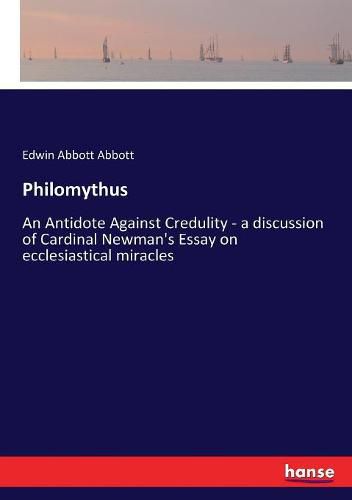 Edwin Abbott Abbott

Philomythus

An Antidote Against Credulity - a discussion of Cardinal Newman's Essay on ecclesiastical miracles

hanse